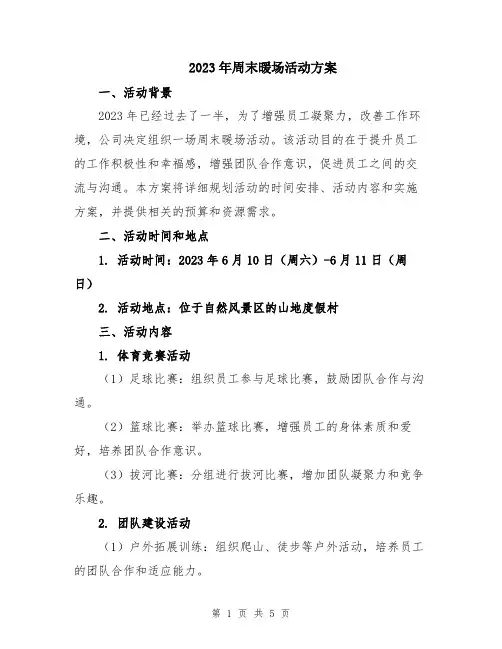 2023年周末暖场活动方案

一、活动背景

2023年已经过去了一半，为了增强员工凝聚力，改善工作环境，公司决定组织一场周末暖场活动。该活动目的在于提升员工的工作积极性和幸福感，增强团队合作意识，促进员工之间的交流与沟通。本方案将详细规划活动的时间安排、活动内容和实施方案，并提供相关的预算和资源需求。

二、活动时间和地点

1. 活动时间：2023年6月10日（周六）-6月11日（周日）

2. 活动地点：位于自然风景区的山地度假村

三、活动内容

1. 体育竞赛活动

（1）足球比赛：组织员工参与足球比赛，鼓励团队合作与沟通。

（2）篮球比赛：举办篮球比赛，增强员工的身体素质和爱好，培养团队合作意识。

（3）拔河比赛：分组进行拔河比赛，增加团队凝聚力和竞争乐趣。

2. 团队建设活动

（1）户外拓展训练：组织爬山、徒步等户外活动，培养员工的团队合作和适应能力。

第 1 页 共 5 页